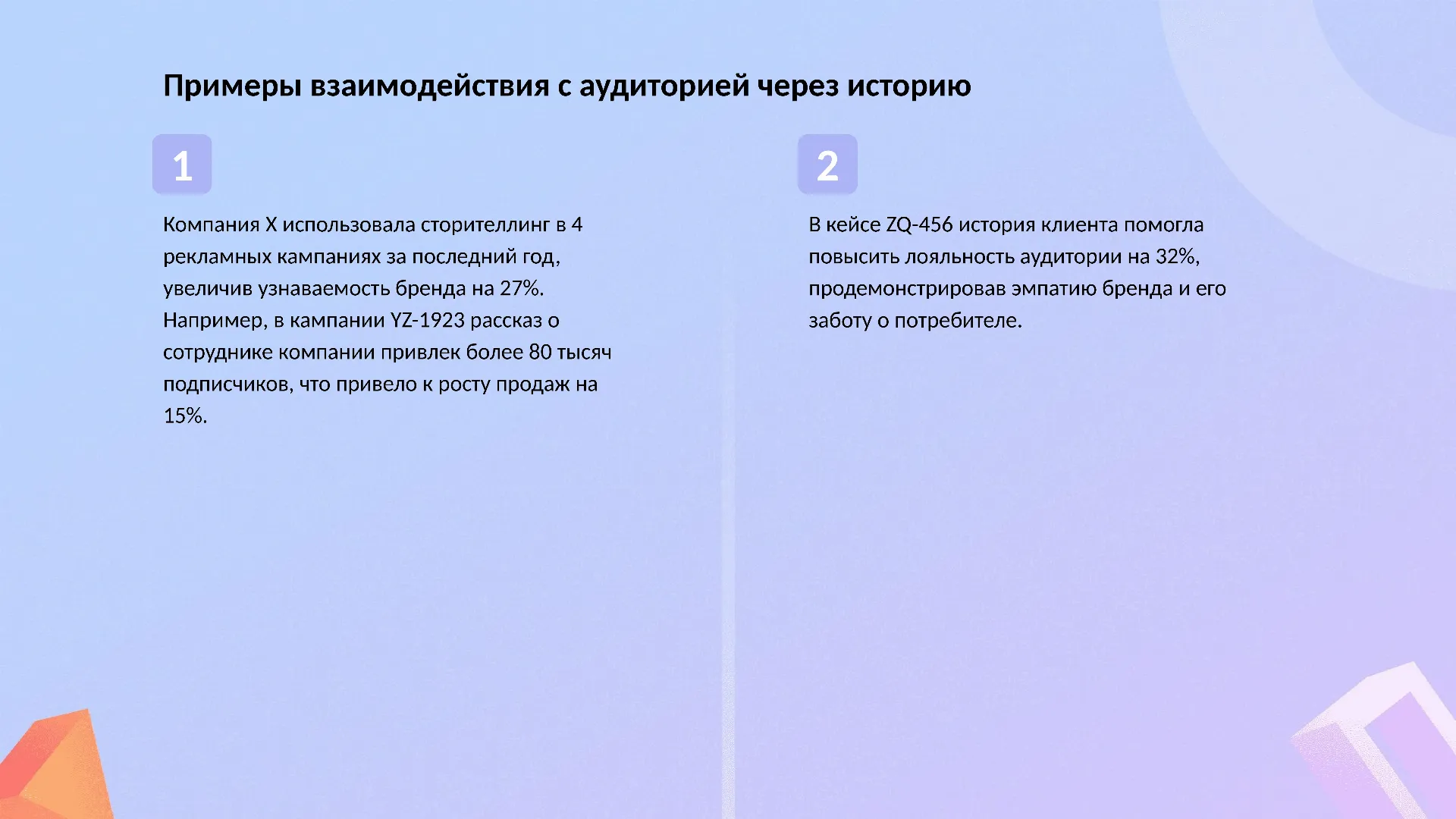 Примеры взаимодействия с аудиторией через историю

1

Компания X использовала сторителлинг в 4 рекламных кампаниях за последний год, увеличив узнаваемость бренда на 27%. Например, в кампании YZ-1923 рассказ о сотруднике компании привлек более 80 тысяч подписчиков, что привело к росту продаж на 15%.

2

В кейсе ZQ-456 история клиента помогла повысить лояльность аудитории на 32%, продемонстрировав эмпатию бренда и его заботу о потребителе.